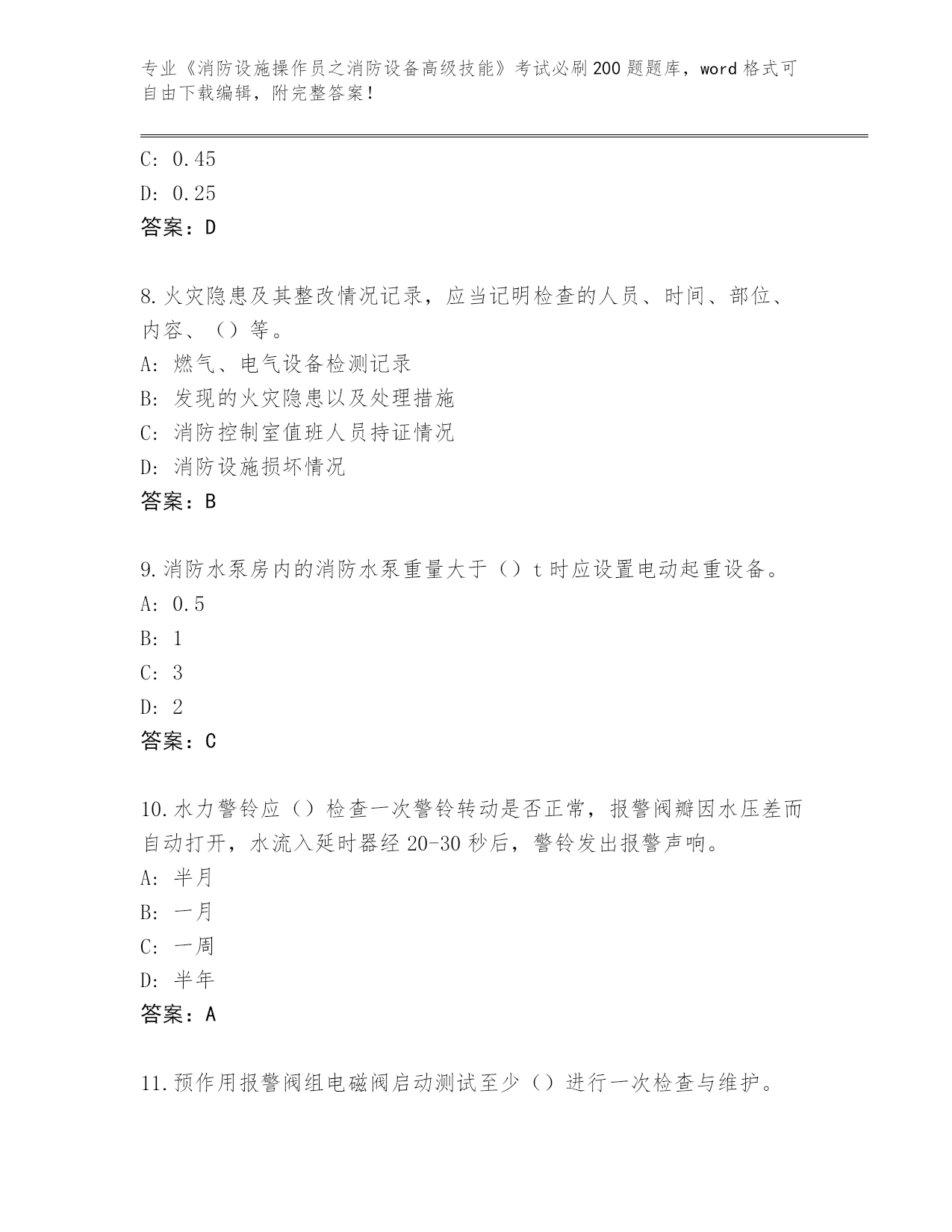 专业《消防设施操作员之消防设备高级技能》考试必刷200题题库，word格式可自由下载编辑，附完整答案！

C: 0.45
D: 0.25
答案：D

8.火灾隐患及其整改情况记录，应当记明检查的人员、时间、部位、内容、（）等。
A: 燃气、电气设备检测记录
B: 发现的火灾隐患以及处理措施
C: 消防控制室值班人员持证情况
D: 消防设施损坏情况
答案：B

9.消防水泵房内的消防水泵重量大于（）t时应设置电动起重设备。
A: 0.5
B: 1
C: 3
D: 2
答案：C

10.水力警铃应（）检查一次警铃转动是否正常，报警阀瓣因水压差而自动打开，水流入延时器经20-30秒后，警铃发出报警声响。
A: 半月
B: 一月
C: 一周
D: 半年
答案：A

11.预作用报警阀组电磁阀启动测试至少（）进行一次检查与维护。